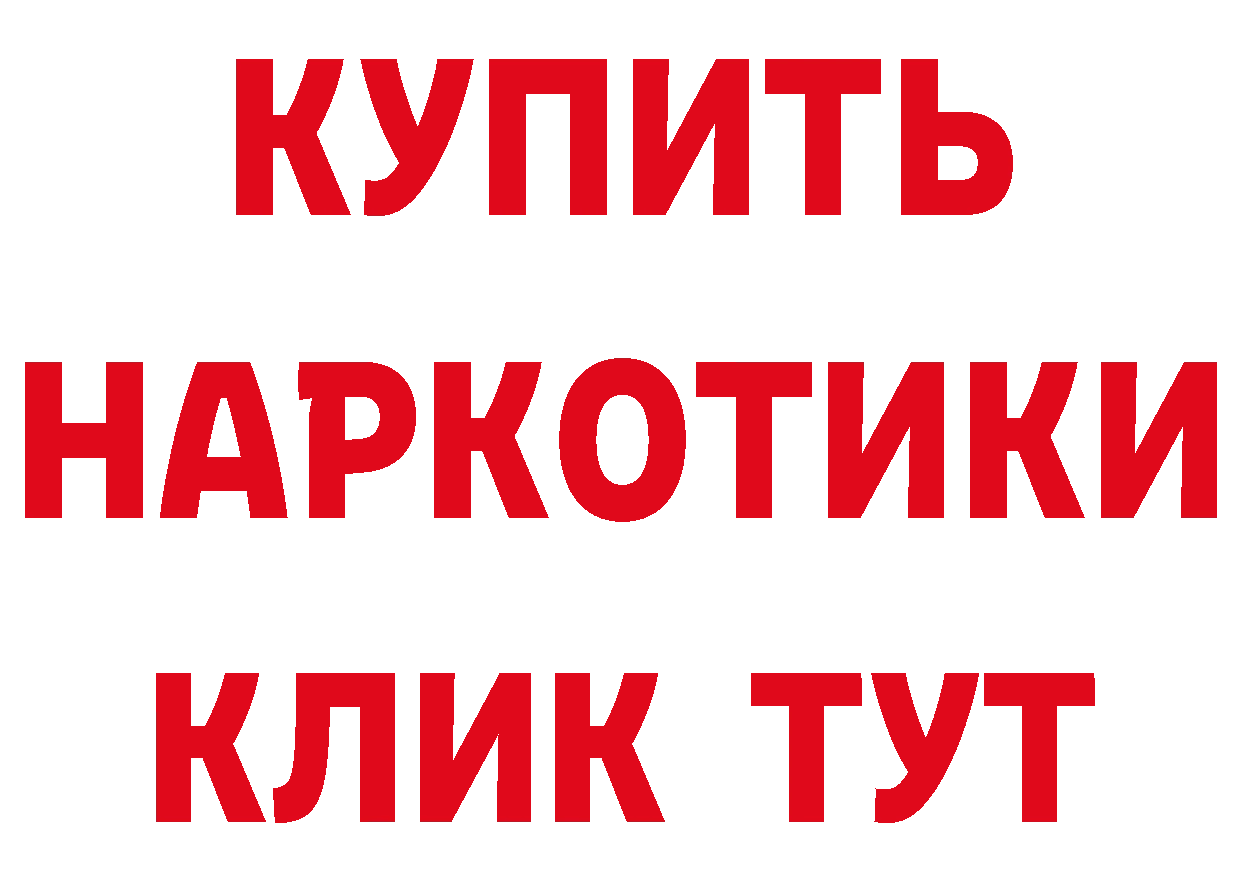 КУПИТЬ НАРКОТИКИ КЛИК ТУТ